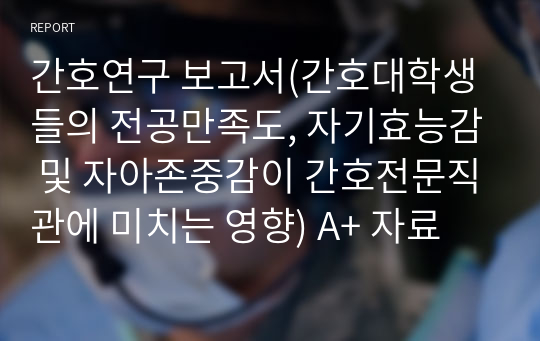 REPORT

간호연구 보고서(간호대학생들의 전공만족도, 자기효능감 및 자아존중감이 간호전문직관에 미치는 영향) A+ 자료